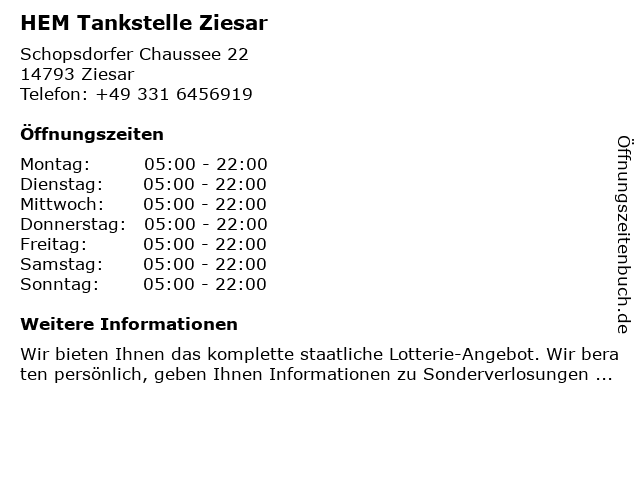 HEM Tankstelle Ziesar

Schopsdorfer Chaussee 22
14793 Ziesar
Telefon: +49 331 6456919

Öffnungszeiten

Montag: 05:00 - 22:00
Dienstag: 05:00 - 22:00
Mittwoch: 05:00 - 22:00
Donnerstag: 05:00 - 22:00
Freitag: 05:00 - 22:00
Samstag: 05:00 - 22:00
Sonntag: 05:00 - 22:00

Weitere Informationen

Wir bieten Ihnen das komplette staatliche Lotterie-Angebot. Wir bera ten persönlich, geben Ihnen Informationen zu Sonderverlosungen ...

Öffnungszeitenbuch.de